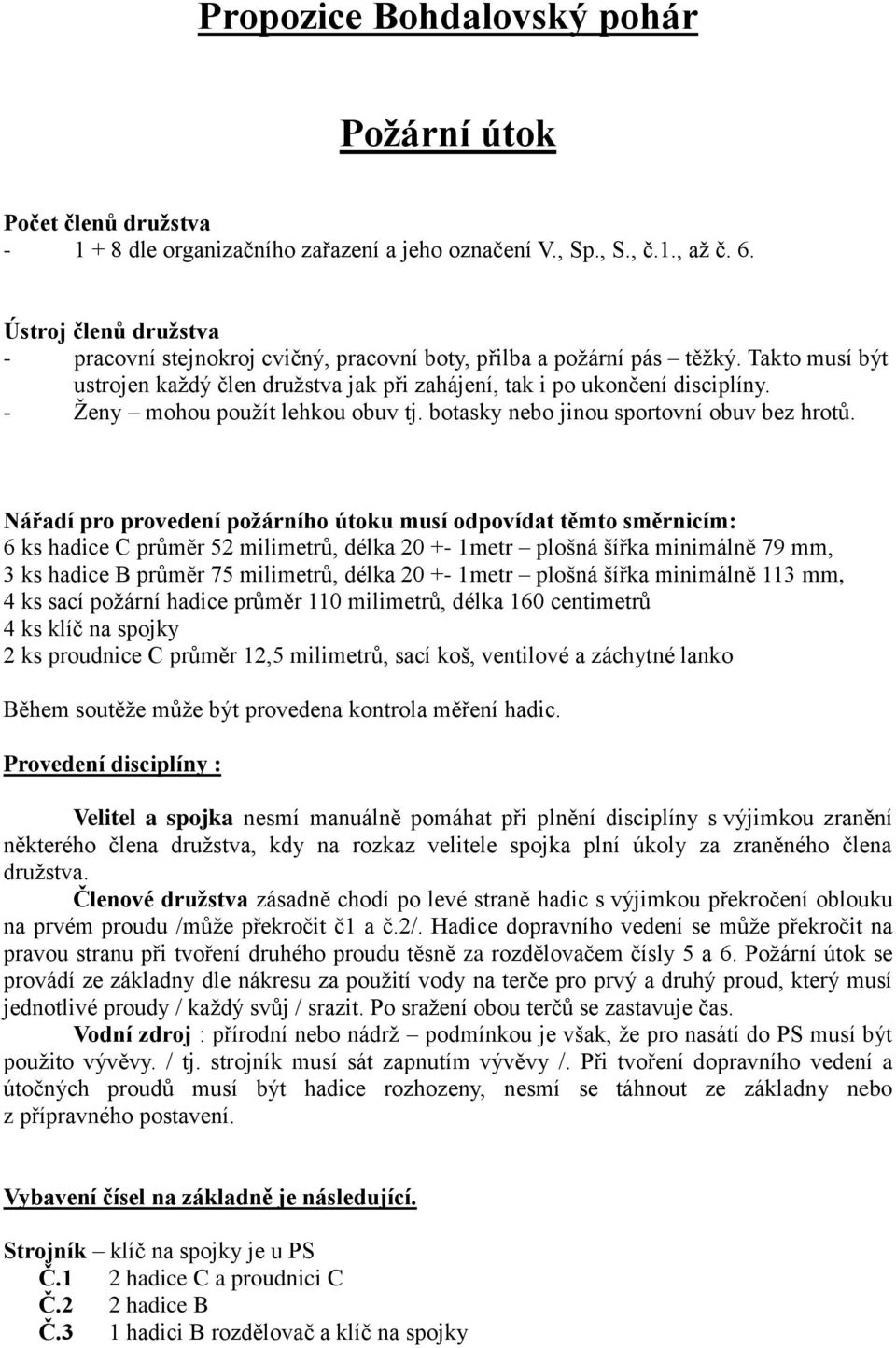 Propozice Bohdalovský pohár

Požární útok

Počet členů družstva
- 1 + 8 dle organizačního zařazení a jeho označení V., Sp., S., č.1., až č. 6.

Ústroj členů družstva
- pracovní stejnokroj cvičný, pracovní boty, přilba a požární pás – těžký. Takto musí být ustrojen každý člen družstva jak při zahájení, tak i po ukončení disciplíny.
- Ženy – mohou použít lehkou obuv tj. botasky nebo jinou sportovní obuv bez hrotů.

Nářadí pro provedení požárního útoku musí odpovídat těmto směrnicím:
6 ks hadice C průměr 52 milimetrů, délka 20 +- 1metr – plošná šířka minimálně 79 mm,
3 ks hadice B průměr 75 milimetrů, délka 20 +- 1metr – plošná šířka minimálně 113 mm,
4 ks sací požární hadice průměr 110 milimetrů, délka 160 centimetrů
4 ks klíč na spojky
2 ks proudnice C průměr 12,5 milimetrů, sací koš, ventilové a záchytné lanko

Během soutěže může být provedena kontrola měření hadic.

Provedení disciplíny :

Velitel a spojka nesmí manuálně pomáhat při plnění disciplíny s výjimkou zranění některého člena družstva, kdy na rozkaz velitele spojka plní úkoly za zraněného člena družstva.
Členové družstva zásadně chodí po levé straně hadic s výjimkou překročení oblouku na prvém proudu /může překročit č1 a č.2/. Hadice dopravního vedení se může překročit na pravou stranu při tvoření druhého proudu těsně za rozdělovačem čísly 5 a 6. Požární útok se provádí ze základny dle nákresu za použití vody na terče pro prvý a druhý proud, který musí jednotlivé proudy / každý svůj / srazit. Po sražení obou terčů se zastavuje čas.
Vodní zdroj : přírodní nebo nádrž – podmínkou je však, že pro nasátí do PS musí být použito vývěvy. / tj. strojník musí sát zapnutím vývěvy /. Při tvoření dopravního vedení a útočných proudů musí být hadice rozhozeny, nesmí se táhnout ze základny nebo z přípravného postavení.

Vybavení čísel na základně je následující.

Strojník – klíč na spojky je u PS
Č.1 2 hadice C a proudnici C
Č.2 2 hadice B
Č.3 1 hadici B rozdělovač a klíč na spojky